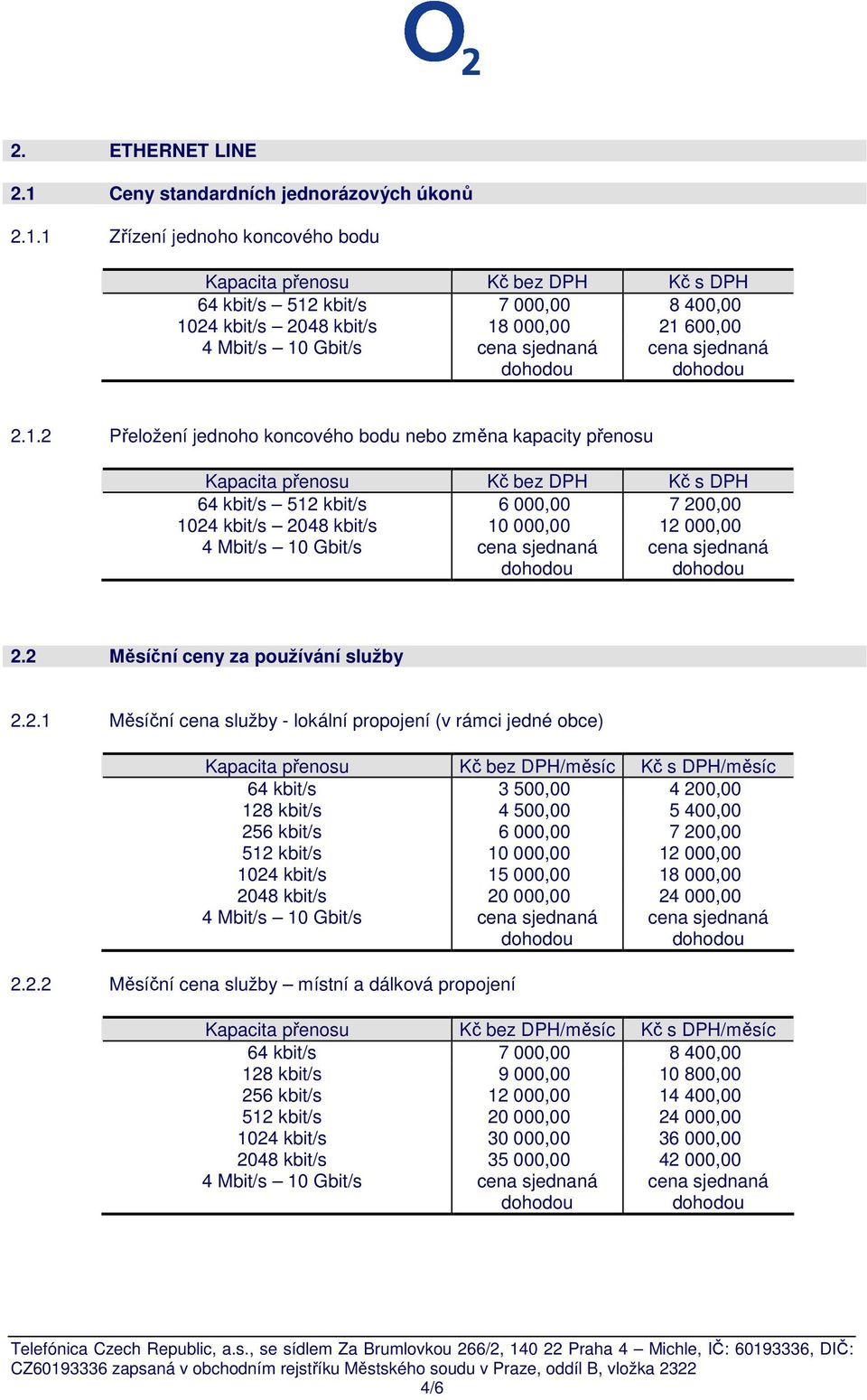 $O_2$

2. ETHERNET LINE

2.1 Ceny standardních jednorázových úkonů

2.1.1 Zřízení jednoho koncového bodu

| Kapacita přenosu | Kč bez DPH | Kč s DPH |
|---|---|---|
| 64 kbit/s – 512 kbit/s | 7 000,00 | 8 400,00 |
| 1024 kbit/s – 2048 kbit/s | 18 000,00 | 21 600,00 |
| 4 Mbit/s – 10 Gbit/s | cena sjednaná dohodou | cena sjednaná dohodou |

2.1.2 Přeložení jednoho koncového bodu nebo změna kapacity přenosu

| Kapacita přenosu | Kč bez DPH | Kč s DPH |
|---|---|---|
| 64 kbit/s – 512 kbit/s | 6 000,00 | 7 200,00 |
| 1024 kbit/s – 2048 kbit/s | 10 000,00 | 12 000,00 |
| 4 Mbit/s – 10 Gbit/s | cena sjednaná dohodou | cena sjednaná dohodou |

2.2 Měsíční ceny za používání služby

2.2.1 Měsíční cena služby - lokální propojení (v rámci jedné obce)

| Kapacita přenosu | Kč bez DPH/měsíc | Kč s DPH/měsíc |
|---|---|---|
| 64 kbit/s | 3 500,00 | 4 200,00 |
| 128 kbit/s | 4 500,00 | 5 400,00 |
| 256 kbit/s | 6 000,00 | 7 200,00 |
| 512 kbit/s | 10 000,00 | 12 000,00 |
| 1024 kbit/s | 15 000,00 | 18 000,00 |
| 2048 kbit/s | 20 000,00 | 24 000,00 |
| 4 Mbit/s – 10 Gbit/s | cena sjednaná dohodou | cena sjednaná dohodou |

2.2.2 Měsíční cena služby – místní a dálková propojení

| Kapacita přenosu | Kč bez DPH/měsíc | Kč s DPH/měsíc |
|---|---|---|
| 64 kbit/s | 7 000,00 | 8 400,00 |
| 128 kbit/s | 9 000,00 | 10 800,00 |
| 256 kbit/s | 12 000,00 | 14 400,00 |
| 512 kbit/s | 20 000,00 | 24 000,00 |
| 1024 kbit/s | 30 000,00 | 36 000,00 |
| 2048 kbit/s | 35 000,00 | 42 000,00 |
| 4 Mbit/s – 10 Gbit/s | cena sjednaná dohodou | cena sjednaná dohodou |

Telefónica Czech Republic, a.s., se sídlem Za Brumlovkou 266/2, 140 22 Praha 4 – Michle, IČ: 60193336, DIČ: CZ60193336 zapsaná v obchodním rejstříku Městského soudu v Praze, oddíl B, vložka 2322
4/6